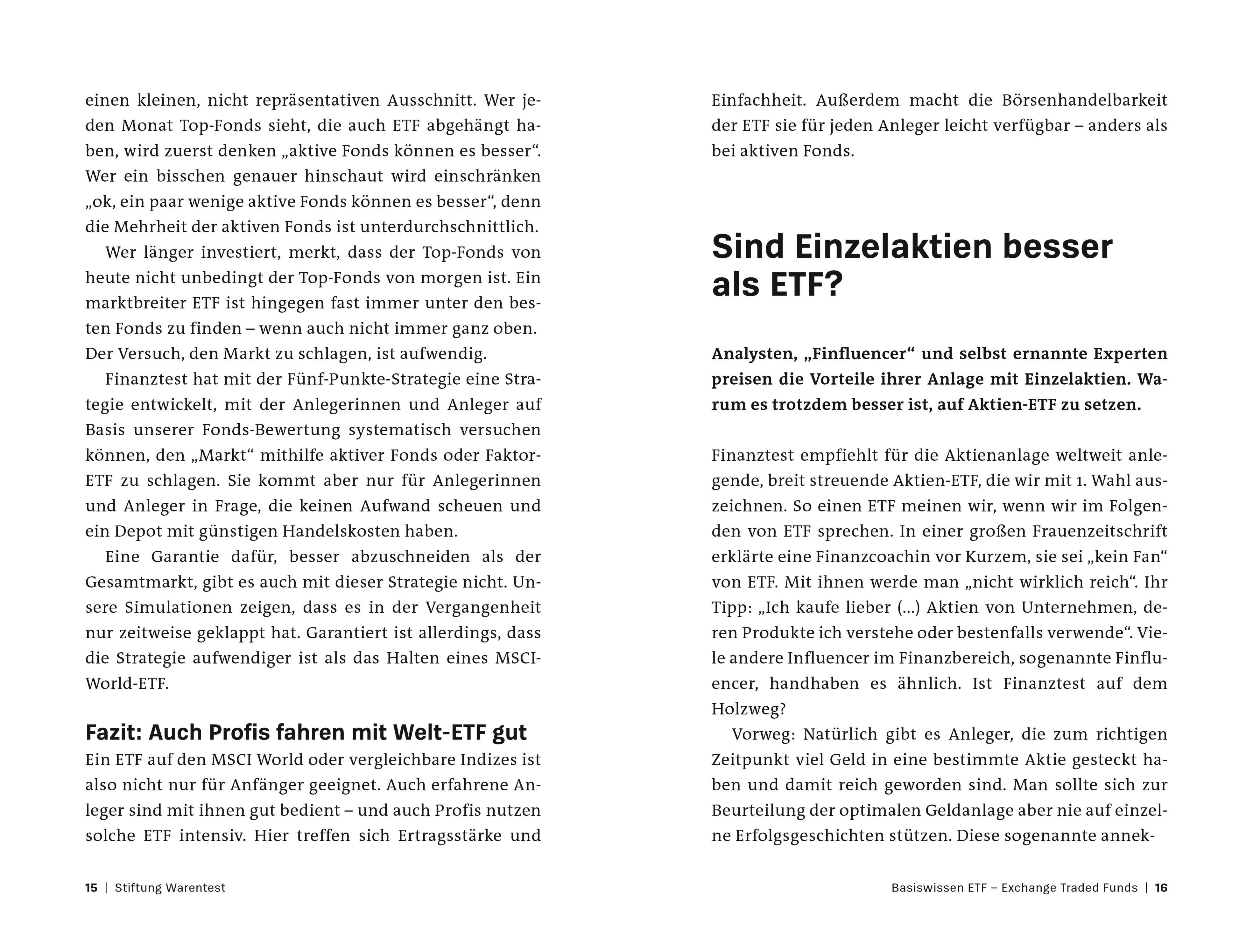 einen kleinen, nicht repräsentativen Ausschnitt. Wer jeden Monat Top-Fonds sieht, die auch ETF abgehängt haben, wird zuerst denken „aktive Fonds können es besser“. Wer ein bisschen genauer hinschaut wird einschränken „ok, ein paar wenige aktive Fonds können es besser“, denn die Mehrheit der aktiven Fonds ist unterdurchschnittlich.

Wer länger investiert, merkt, dass der Top-Fonds von heute nicht unbedingt der Top-Fonds von morgen ist. Ein marktbreiter ETF ist hingegen fast immer unter den besten Fonds zu finden – wenn auch nicht immer ganz oben. Der Versuch, den Markt zu schlagen, ist aufwendig.

Finanztest hat mit der Fünf-Punkte-Strategie eine Strategie entwickelt, mit der Anlegerinnen und Anleger auf Basis unserer Fonds-Bewertung systematisch versuchen können, den „Markt“ mithilfe aktiver Fonds oder Faktor-ETF zu schlagen. Sie kommt aber nur für Anlegerinnen und Anleger in Frage, die keinen Aufwand scheuen und ein Depot mit günstigen Handelskosten haben.

Eine Garantie dafür, besser abzuschneiden als der Gesamtmarkt, gibt es auch mit dieser Strategie nicht. Unsere Simulationen zeigen, dass es in der Vergangenheit nur zeitweise geklappt hat. Garantiert ist allerdings, dass die Strategie aufwendiger ist als das Halten eines MSCI-World-ETF.

Fazit: Auch Profis fahren mit Welt-ETF gut
Ein ETF auf den MSCI World oder vergleichbare Indizes ist also nicht nur für Anfänger geeignet. Auch erfahrene Anleger sind mit ihnen gut bedient – und auch Profis nutzen solche ETF intensiv. Hier treffen sich Ertragsstärke und

15 | Stiftung Warentest

Einfachheit. Außerdem macht die Börsenhandelbarkeit der ETF sie für jeden Anleger leicht verfügbar – anders als bei aktiven Fonds.

Sind Einzelaktien besser als ETF?

Analysten, „Finfluencer“ und selbst ernannte Experten preisen die Vorteile ihrer Anlage mit Einzelaktien. Warum es trotzdem besser ist, auf Aktien-ETF zu setzen.

Finanztest empfiehlt für die Aktienanlage weltweit anlegende, breit streuende Aktien-ETF, die wir mit 1. Wahl auszeichnen. So einen ETF meinen wir, wenn wir im Folgenden von ETF sprechen. In einer großen Frauenzeitschrift erklärte eine Finanzcoachin vor Kurzem, sie sei „kein Fan“ von ETF. Mit ihnen werde man „nicht wirklich reich“. Ihr Tipp: „Ich kaufe lieber (...) Aktien von Unternehmen, deren Produkte ich verstehe oder bestenfalls verwende“. Viele andere Influencer im Finanzbereich, sogenannte Finfluencer, handhaben es ähnlich. Ist Finanztest auf dem Holzweg?

Vorweg: Natürlich gibt es Anleger, die zum richtigen Zeitpunkt viel Geld in eine bestimmte Aktie gesteckt haben und damit reich geworden sind. Man sollte sich zur Beurteilung der optimalen Geldanlage aber nie auf einzelne Erfolgsgeschichten stützen. Diese sogenannte annek-

Basiswissen ETF – Exchange Traded Funds | 16